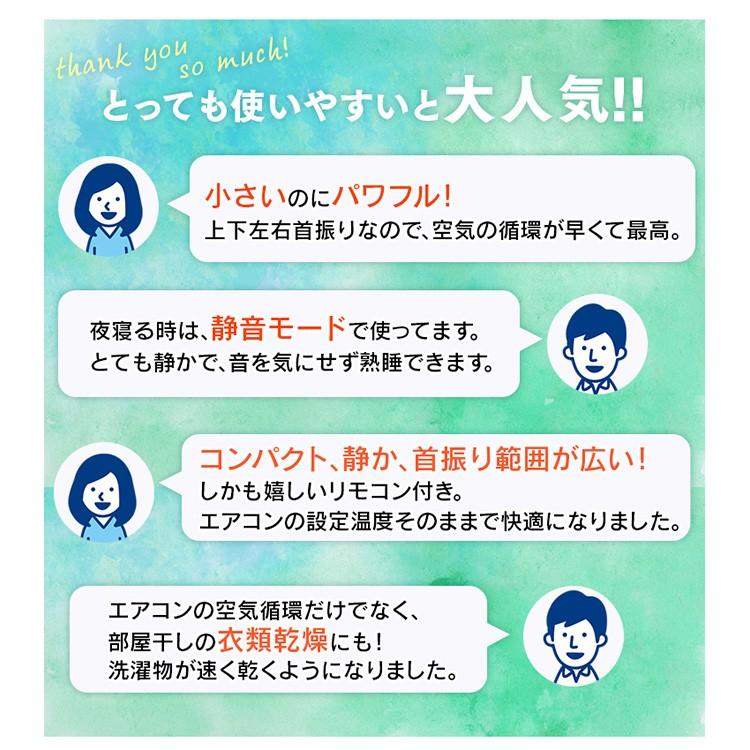 thank you so much!
とっても使いやすいと大人気!!

小さいのにパワフル!
上下左右首振りなので、空気の循環が早くて最高。

夜寝る時は、静音モードで使ってます。
とても静かで、音を気にせず熟睡できます。

コンパクト、静か、首振り範囲が広い!
しかも嬉しいリモコン付き。
エアコンの設定温度そのままで快適になりました。

エアコンの空気循環だけでなく、
部屋干しの衣類乾燥にも!
洗濯物が速く乾くようになりました。